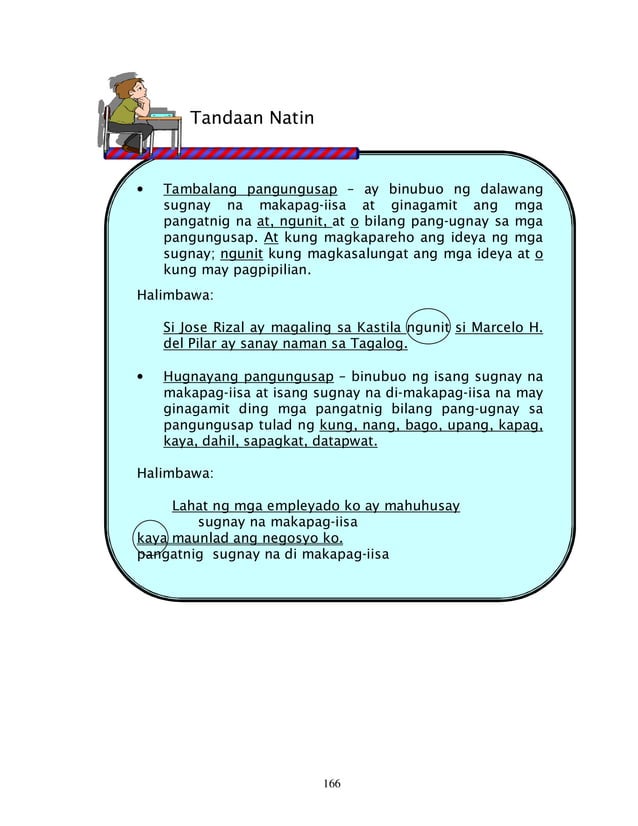 Tandaan Natin

• Tambalang pangungusap – ay binubuo ng dalawang sugnay na makapag-iisa at ginagamit ang mga pangatnig na at, ngunit, at o bilang pang-ugnay sa mga pangungusap. At kung magkapareho ang ideya ng mga sugnay; ngunit kung magkasalungat ang mga ideya at o kung may pagpipilian.

Halimbawa:

Si Jose Rizal ay magaling sa Kastila ngunit si Marcelo H. del Pilar ay sanay naman sa Tagalog.

• Hugnayang pangungusap – binubuo ng isang sugnay na makapag-iisa at isang sugnay na di-makapag-iisa na may ginagamit ding mga pangatnig bilang pang-ugnay sa pangungusap tulad ng kung, nang, bago, upang, kapag, kaya, dahil, sapagkat, datapwat.

Halimbawa:

Lahat ng mga empleyado ko ay mahuhusay
sugnay na makapag-iisa
kaya maunlad ang negosyo ko.
pangatnig sugnay na di makapag-iisa

166